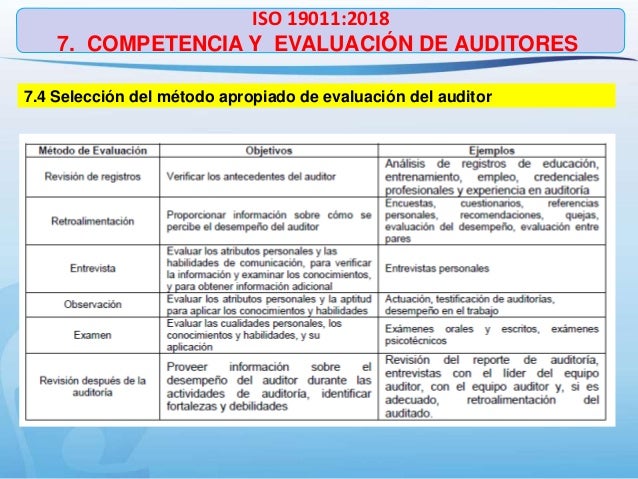 ISO 19011:2018
7. COMPETENCIA Y EVALUACIÓN DE AUDITORES

7.4 Selección del método apropiado de evaluación del auditor

| Método de Evaluación | Objetivos | Ejemplos |
|---|---|---|
| Revisión de registros | Verificar los antecedentes del auditor | Análisis de registros de educación, entrenamiento, empleo, credenciales profesionales y experiencia en auditoría |
| Retroalimentación | Proporcionar información sobre cómo se percibe el desempeño del auditor | Encuestas, cuestionarios, referencias personales, recomendaciones, quejas, evaluación del desempeño, evaluación entre pares |
| Entrevista | Evaluar los atributos personales y las habilidades de comunicación, para verificar la información y examinar los conocimientos, y para obtener información adicional | Entrevistas personales |
| Observación | Evaluar los atributos personales y la aptitud para aplicar los conocimientos y habilidades | Actuación, testificación de auditorías, desempeño en el trabajo |
| Examen | Evaluar las cualidades personales, los conocimientos y habilidades, y su aplicación | Exámenes orales y escritos, exámenes psicotécnicos |
| Revisión después de la auditoría | Proveer información sobre el desempeño del auditor durante las actividades de auditoría, identificar fortalezas y debilidades | Revisión del reporte de auditoría, entrevistas con el líder del equipo auditor, con el equipo auditor y, si es adecuado, retroalimentación del auditado. |